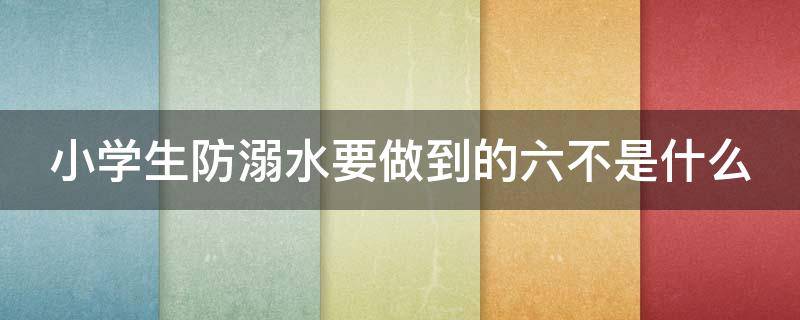 小学生防溺水要做到的六不是什么